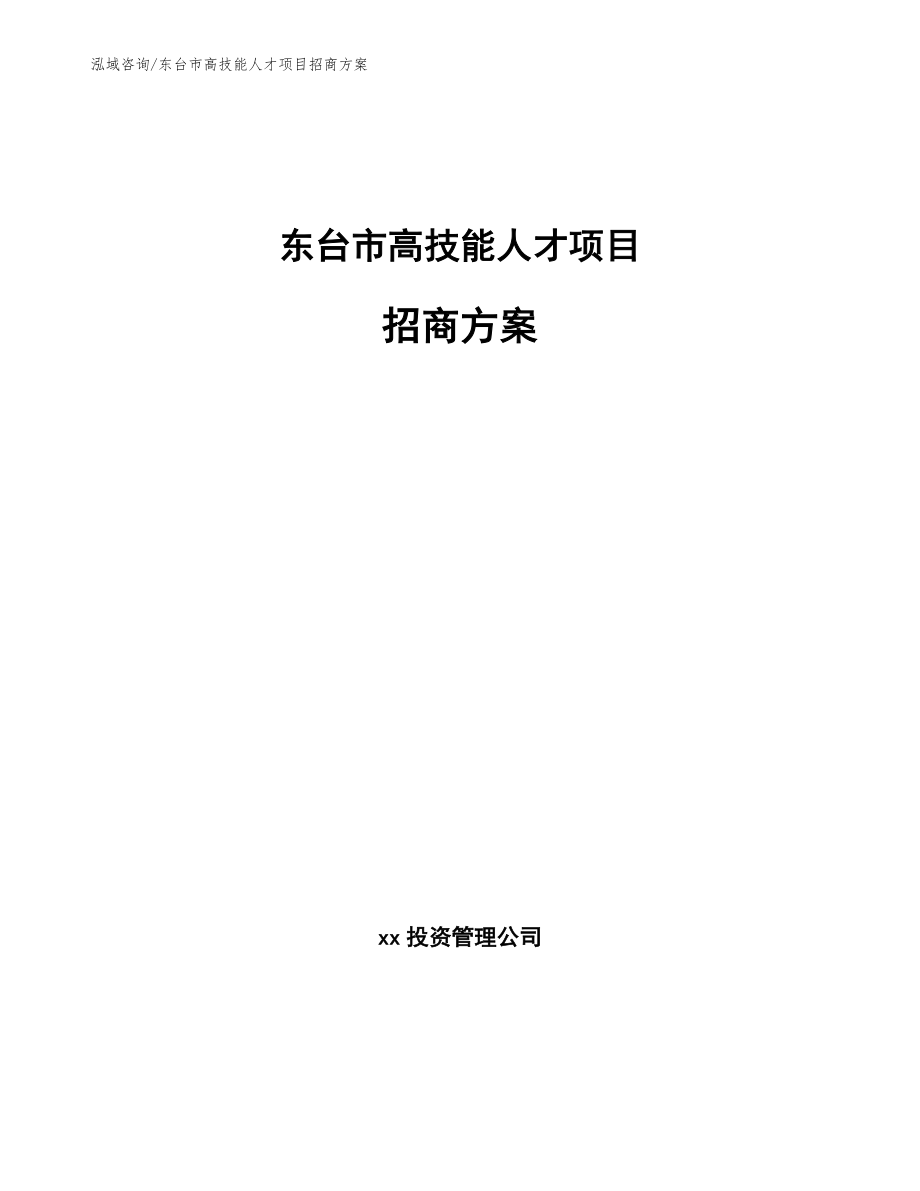 泓域咨询/东台市高技能人才项目招商方案

东台市高技能人才项目

招商方案

xx 投资管理公司